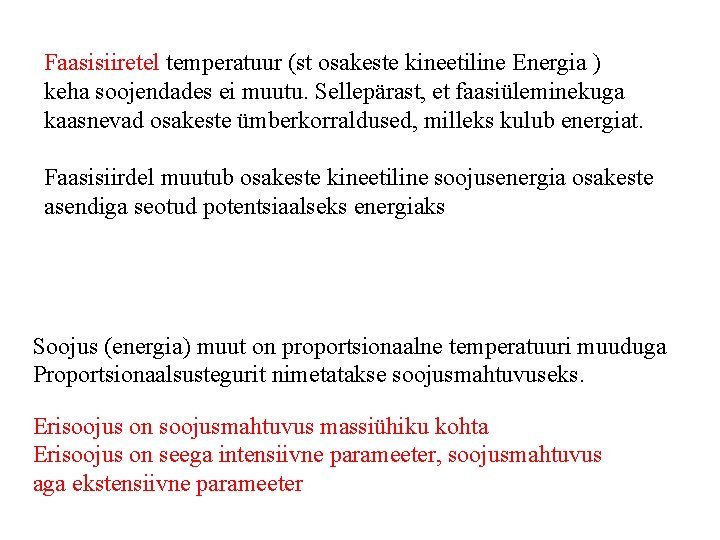 Faasisiiretel temperatuur (st osakeste kineetiline Energia ) keha soojendades ei muutu. Sellepärast, et faasiüleminekuga kaasnevad osakeste ümberkorraldused, milleks kulub energiat.

Faasisiirdel muutub osakeste kineetiline soojusenergia osakeste asendiga seotud potentsiaalseks energiaks

Soojus (energia) muut on proportsionaalne temperatuuri muuduga
Proportsionaalsustegurit nimetatakse soojusmahtuvuseks.

Erisoojus on soojusmahtuvus massiühiku kohta
Erisoojus on seega intensiivne parameeter, soojusmahtuvus aga ekstensiivne parameeter